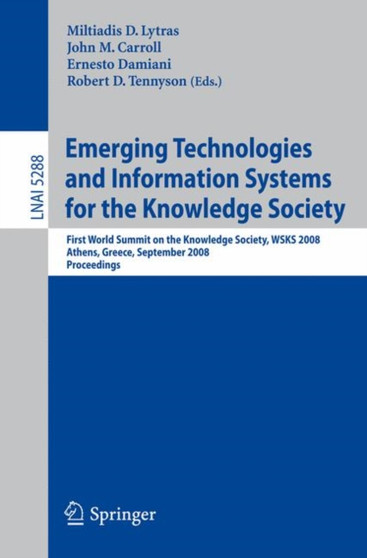 Miltiadis D. Lytras
John M. Carroll
Ernesto Damiani
Robert D. Tennyson (Eds.)

LNAI 5288

Emerging Technologies and Information Systems for the Knowledge Society

First World Summit on the Knowledge Society, WSKS 2008
Athens, Greece, September 2008
Proceedings

Springer